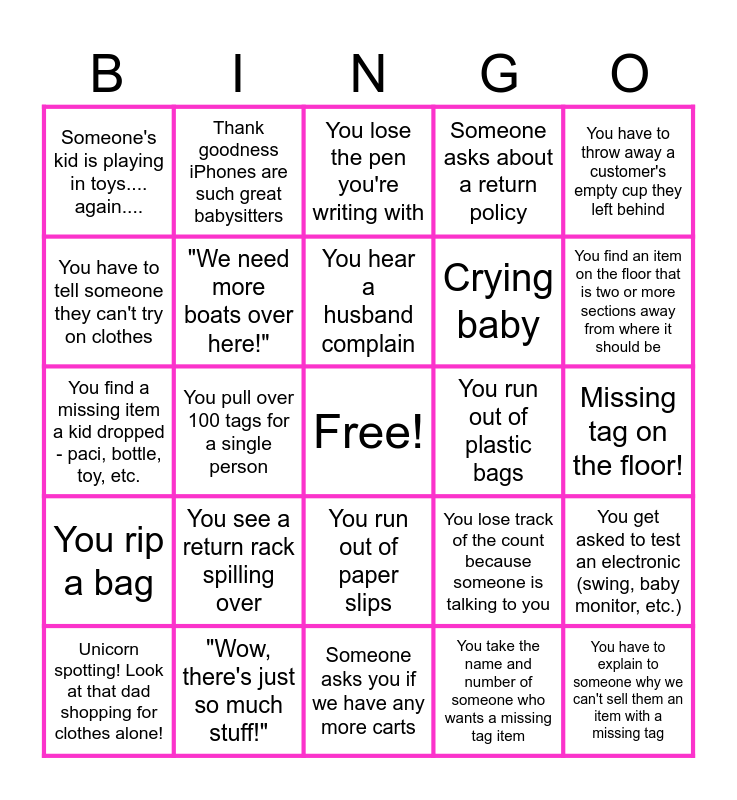 | B | I | N | G | O |
|---|---|---|---|---|
| Someone's kid is playing in toys.... again.... | Thank goodness iPhones are such great babysitters | You lose the pen you're writing with | Someone asks about a return policy | You have to throw away a customer's empty cup they left behind |
| You have to tell someone they can't try on clothes | "We need more boats over here!" | You hear a husband complain | Crying baby | You find an item on the floor that is two or more sections away from where it should be |
| You find a missing item a kid dropped - paci, bottle, toy, etc. | You pull over 100 tags for a single person | Free! | You run out of plastic bags | Missing tag on the floor! |
| You rip a bag | You see a return rack spilling over | You run out of paper slips | You lose track of the count because someone is talking to you | You get asked to test an electronic (swing, baby monitor, etc.) |
| Unicorn spotting! Look at that dad shopping for clothes alone! | "Wow, there's just so much stuff!" | Someone asks you if we have any more carts | You take the name and number of someone who wants a missing tag item | You have to explain to someone why we can't sell them an item with a missing tag |